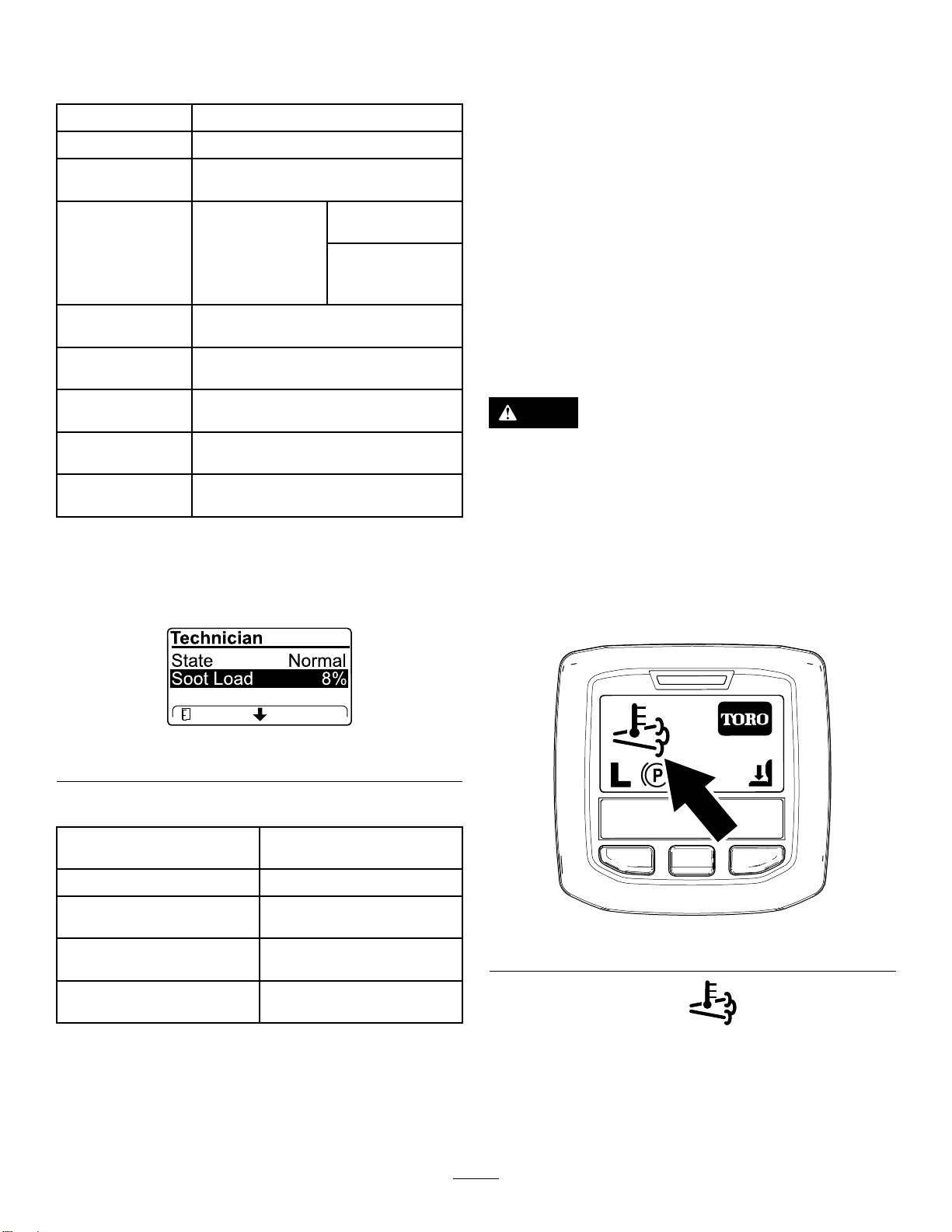 Technician
State Normal
Soot Load 8%

TORO

L P